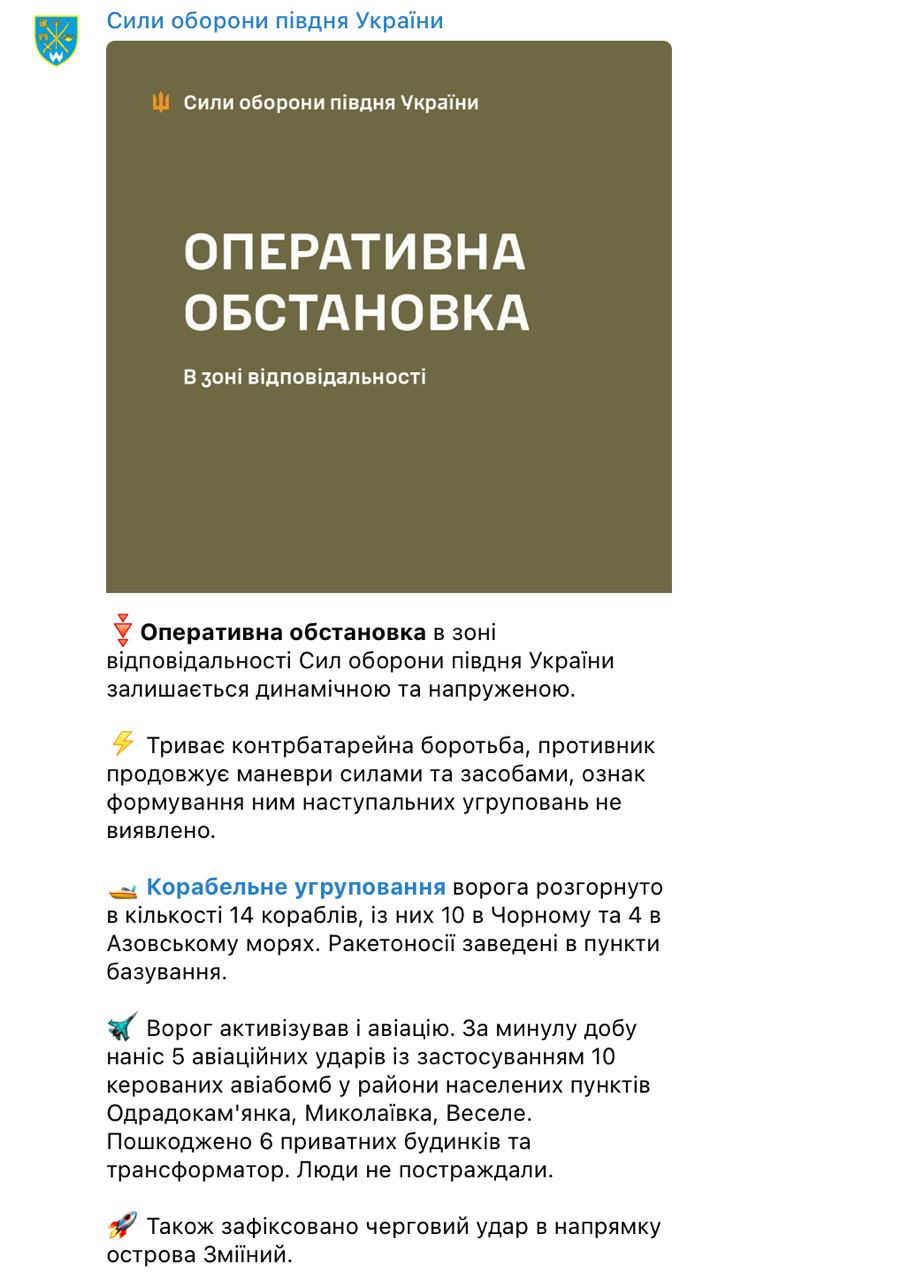 Сили оборони півдня України

Сили оборони півдня України

ОПЕРАТИВНА ОБСТАНОВКА

В зоні відповідальності

Оперативна обстановка в зоні відповідальності Сил оборони півдня України залишається динамічною та напруженою.

Триває контрбатарейна боротьба, противник продовжує маневри силами та засобами, ознак формування ним наступальних угруповань не виявлено.

Корабельне угруповання ворога розгорнуто в кількості 14 кораблів, із них 10 в Чорному та 4 в Азовському морях. Ракетоносії заведені в пункти базування.

Ворог активізував і авіацію. За минулу добу наніс 5 авіаційних ударів із застосуванням 10 керованих авіабомб у райони населених пунктів Одрадокам'янка, Миколаївка, Веселе. Пошкоджено 6 приватних будинків та трансформатор. Люди не постраждали.

Також зафіксовано черговий удар в напрямку острова Зміїний.